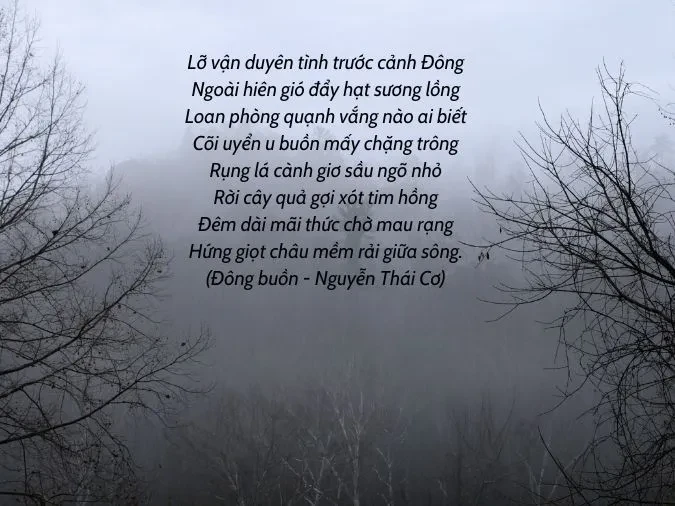 Lỡ vận duyên tình trước cảnh Đông
Ngoài hiên gió đẩy hạt sương lồng
Loan phòng quạnh vắng nào ai biết
Cõi uyển u buồn mấy chặng trông
Rụng lá cành giơ sầu ngõ nhỏ
Rời cây quả gợi xót tim hồng
Đêm dài mãi thức chờ mau rạng
Hứng giọt châu mềm rải giữa sông.
(Đông buồn - Nguyễn Thái Cơ)